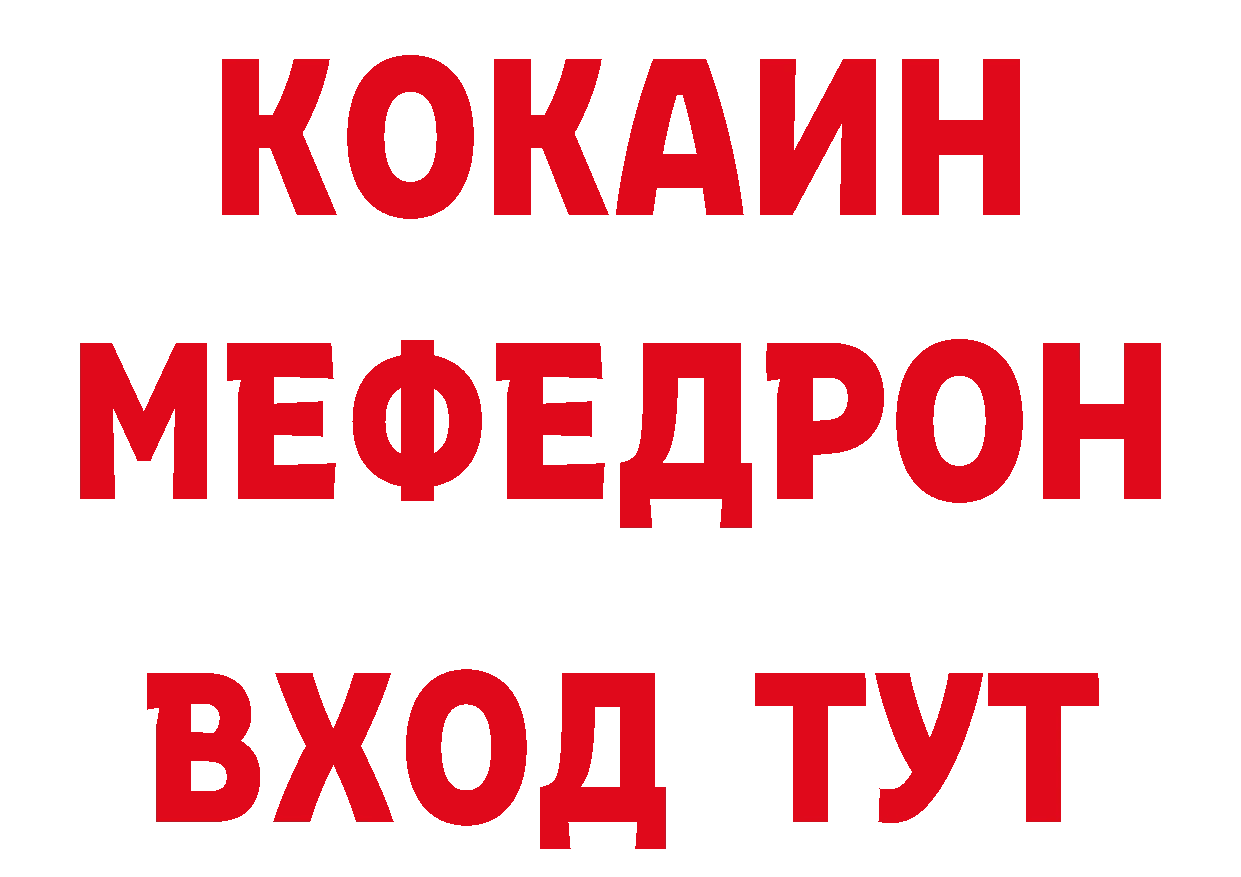 КОКАИН
МЕФЕДРОН
ВХОД ТУТ